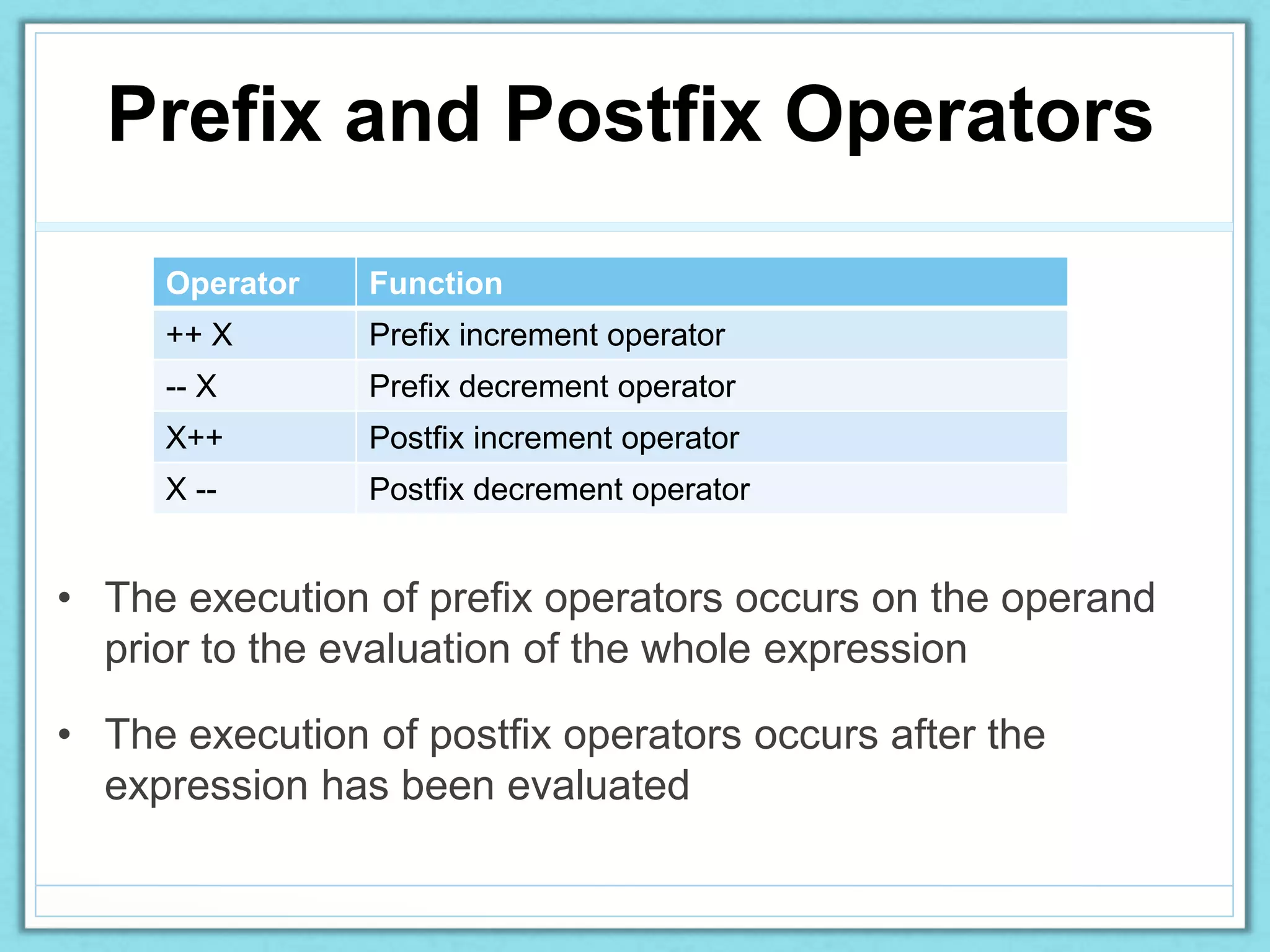 Prefix and Postfix Operators

| Operator | Function |
|---|---|
| ++ X | Prefix increment operator |
| -- X | Prefix decrement operator |
| X++ | Postfix increment operator |
| X -- | Postfix decrement operator |

• The execution of prefix operators occurs on the operand prior to the evaluation of the whole expression

• The execution of postfix operators occurs after the expression has been evaluated